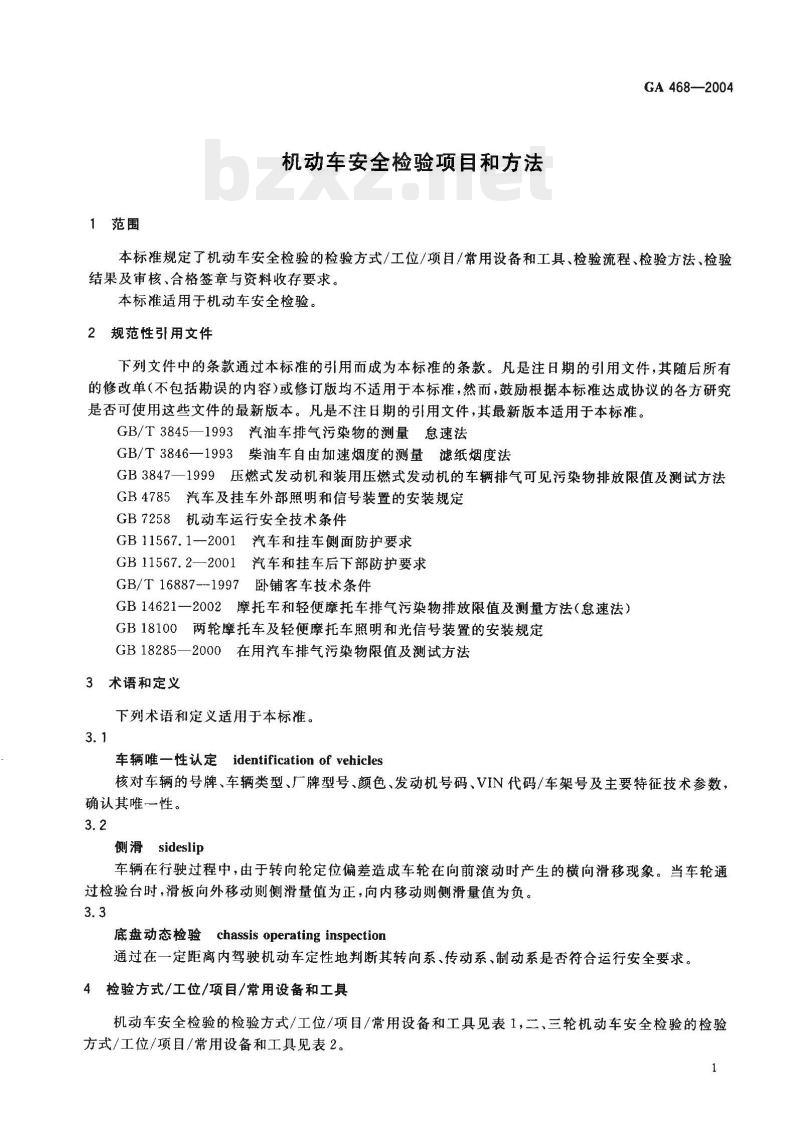 GA 468—2004

bzxz.net

机动车安全检验项目和方法

1 范围

本标准规定了机动车安全检验的检验方式/工位/项目/常用设备和工具、检验流程、检验方法、检验结果及审核、合格签章与资料收存要求。

本标准适用于机动车安全检验。

2 规范性引用文件

下列文件中的条款通过本标准的引用而成为本标准的条款。凡是注日期的引用文件，其随后所有的修改单(不包括勘误的内容)或修订版均不适用于本标准，然而，鼓励根据本标准达成协议的各方研究是否可使用这些文件的最新版本。凡是不注日期的引用文件，其最新版本适用于本标准。

GB/T 3845—1993 汽油车排气污染物的测量 怠速法

GB/T 3846—1993 柴油车自由加速烟度的测量 滤纸烟度法

GB 3847—1999 压燃式发动机和装用压燃式发动机的车辆排气可见污染物排放限值及测试方法

GB 4785 汽车及挂车外部照明和信号装置的安装规定

GB 7258 机动车运行安全技术条件

GB 11567.1—2001 汽车和挂车侧面防护要求

GB 11567.2—2001 汽车和挂车后下部防护要求

GB/T 16887—1997 卧铺客车技术条件

GB 14621—2002 摩托车和轻便摩托车排气污染物排放限值及测量方法(怠速法)

GB 18100 两轮摩托车及轻便摩托车照明和光信号装置的安装规定

GB 18285—2000 在用汽车排气污染物限值及测试方法

3 术语和定义

下列术语和定义适用于本标准。

3.1

车辆唯一性认定 identification of vehicles

核对车辆的号牌、车辆类型、厂牌型号、颜色、发动机号码、VIN代码/车架号及主要特征技术参数，确认其唯一性。

3.2

侧滑 sideslip

车辆在行驶过程中，由于转向轮定位偏差造成车轮在向前滚动时产生的横向滑移现象。当车轮通过检验台时，滑板向外移动则侧滑量值为正，向内移动则侧滑量值为负。

3.3

底盘动态检验 chassis operating inspection

通过在一定距离内驾驶机动车定性地判断其转向系、传动系、制动系是否符合运行安全要求。

4 检验方式/工位/项目/常用设备和工具

机动车安全检验的检验方式/工位/项目/常用设备和工具见表1，二、三轮机动车安全检验的检验方式/工位/项目/常用设备和工具见表2。

1